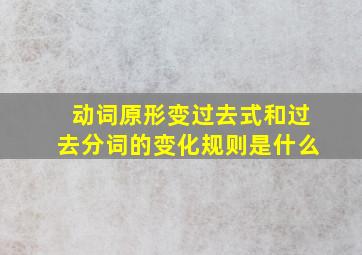 动词原形变过去式和过去分词的变化规则是什么